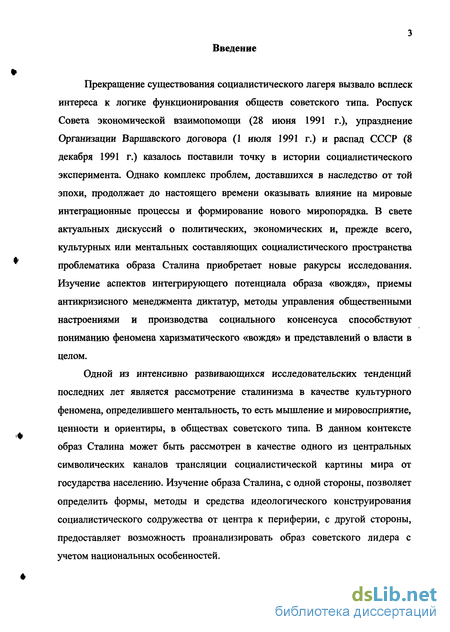 3

Введение

Прекращение существования социалистического лагеря вызвало всплеск интереса к логике функционирования обществ советского типа. Роспуск Совета экономической взаимопомощи (28 июня 1991 г.), упразднение Организации Варшавского договора (1 июля 1991 г.) и распад СССР (8 декабря 1991 г.) казалось поставили точку в истории социалистического эксперимента. Однако комплекс проблем, доставшихся в наследство от той эпохи, продолжает до настоящего времени оказывать влияние на мировые интеграционные процессы и формирование нового миропорядка. В свете актуальных дискуссий о политических, экономических и, прежде всего, культурных или ментальных составляющих социалистического пространства проблематика образа Сталина приобретает новые ракурсы исследования. Изучение аспектов интегрирующего потенциала образа «вождя», приемы антикризисного менеджмента диктатур, методы управления общественными настроениями и производства социального консенсуса способствуют пониманию феномена харизматического «вождя» и представлений о власти в целом.

Одной из интенсивно развивающихся исследовательских тенденций последних лет является рассмотрение сталинизма в качестве культурного феномена, определившего ментальность, то есть мышление и мировосприятие, ценности и ориентиры, в обществах советского типа. В данном контексте образ Сталина может быть рассмотрен в качестве одного из центральных символических каналов трансляции социалистической картины мира от государства населению. Изучение образа Сталина, с одной стороны, позволяет определить формы, методы и средства идеологического конструирования социалистического содружества от центра к периферии, с другой стороны, предоставляет возможность проанализировать образ советского лидера с учетом национальных особенностей.

dsLib.net
библиотека диссертаций